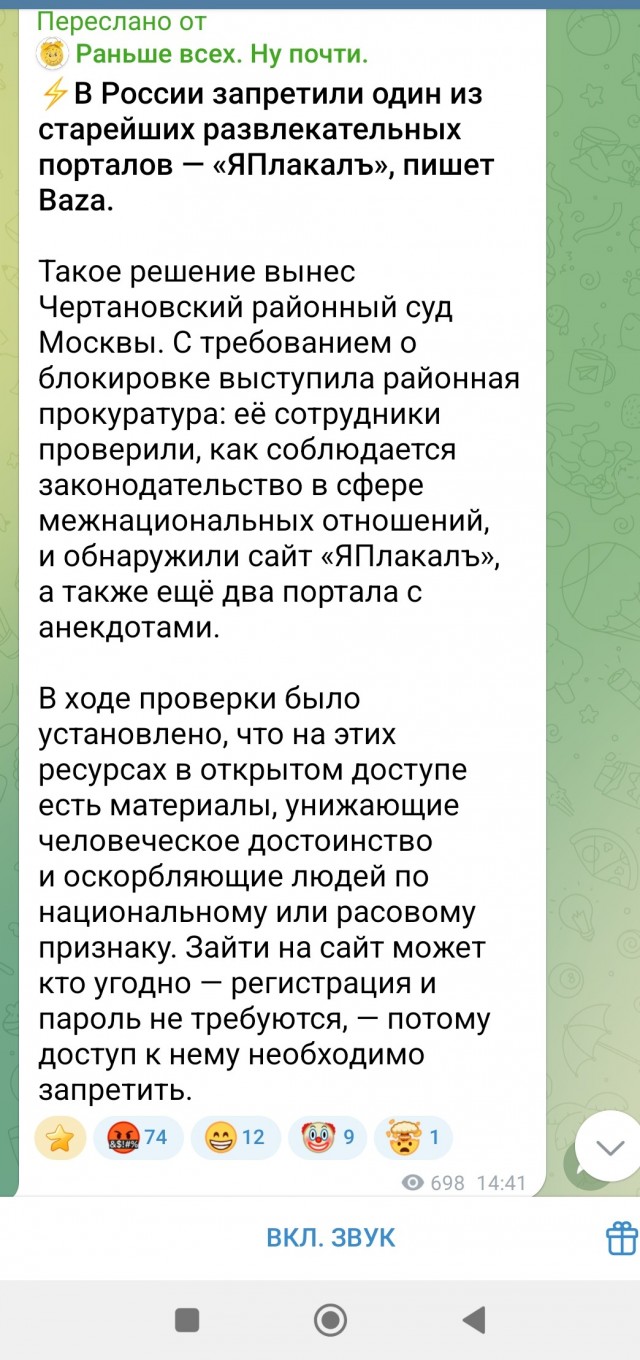 Переслано от
Раньше всех. Ну почти.
⚡В России запретили один из старейших развлекательных порталов — «ЯПлакалъ», пишет Baza.

Такое решение вынес Чертановский районный суд Москвы. С требованием о блокировке выступила районная прокуратура: её сотрудники проверили, как соблюдается законодательство в сфере межнациональных отношений, и обнаружили сайт «ЯПлакалъ», а также ещё два портала с анекдотами.

В ходе проверки было установлено, что на этих ресурсах в открытом доступе есть материалы, унижающие человеческое достоинство и оскорбляющие людей по национальному или расовому признаку. Зайти на сайт может кто угодно — регистрация и пароль не требуются, — потому доступ к нему необходимо запретить.

74 12 9 1
698 14:41
ВКЛ. ЗВУК